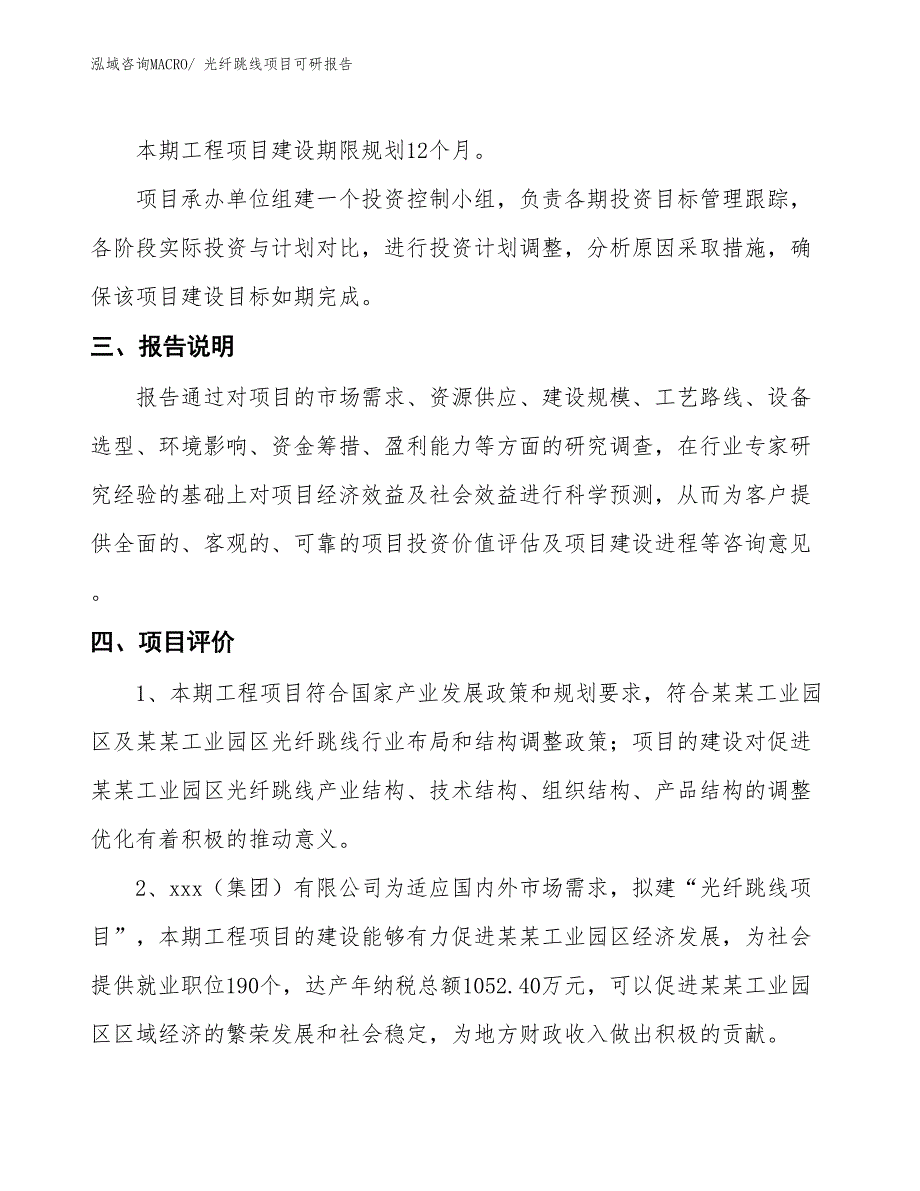 泓域咨询MACRO/ 光纤跳线项目可研报告

本期工程项目建设期限规划12个月。

项目承办单位组建一个投资控制小组，负责各期投资目标管理跟踪，各阶段实际投资与计划对比，进行投资计划调整，分析原因采取措施，确保该项目建设目标如期完成。

三、报告说明

报告通过对项目的市场需求、资源供应、建设规模、工艺路线、设备选型、环境影响、资金筹措、盈利能力等方面的研究调查，在行业专家研究经验的基础上对项目经济效益及社会效益进行科学预测，从而为客户提供全面的、客观的、可靠的项目投资价值评估及项目建设进程等咨询意见。

四、项目评价

1、本期工程项目符合国家产业发展政策和规划要求，符合某某工业园区及某某工业园区光纤跳线行业布局和结构调整政策；项目的建设对促进某某工业园区光纤跳线产业结构、技术结构、组织结构、产品结构的调整优化有着积极的推动意义。

2、xxx（集团）有限公司为适应国内外市场需求，拟建“光纤跳线项目”，本期工程项目的建设能够有力促进某某工业园区经济发展，为社会提供就业职位190个，达产年纳税总额1052.40万元，可以促进某某工业园区区域经济的繁荣发展和社会稳定，为地方财政收入做出积极的贡献。